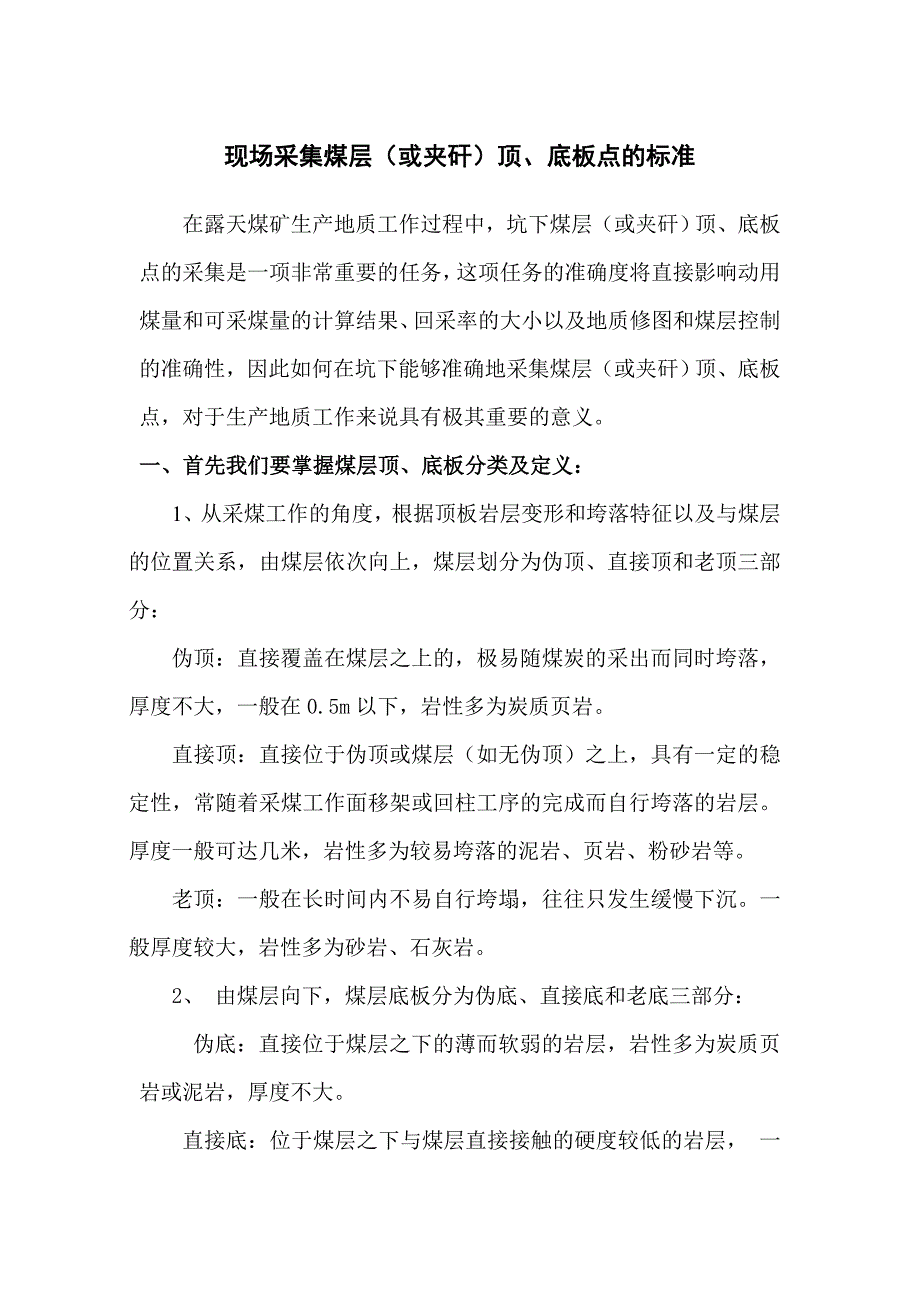 现场采集煤层（或夹矸）顶、底板点的标准

在露天煤矿生产地质工作过程中，坑下煤层（或夹矸）顶、底板点的采集是一项非常重要的任务，这项任务的准确度将直接影响动用煤量和可采煤量的计算结果、回采率的大小以及地质修图和煤层控制的准确性，因此如何在坑下能够准确地采集煤层（或夹矸）顶、底板点，对于生产地质工作来说具有极其重要的意义。

一、首先我们要掌握煤层顶、底板分类及定义：

1、从采煤工作的角度，根据顶板岩层变形和垮落特征以及与煤层的位置关系，由煤层依次向上，煤层划分为伪顶、直接顶和老顶三部分：

伪顶：直接覆盖在煤层之上的，极易随煤炭的采出而同时垮落，厚度不大，一般在 0.5m 以下，岩性多为炭质页岩。

直接顶：直接位于伪顶或煤层（如无伪顶）之上，具有一定的稳定性，常随着采煤工作面移架或回柱工序的完成而自行垮落的岩层。厚度一般可达几米，岩性多为较易垮落的泥岩、页岩、粉砂岩等。

老顶：一般在长时间内不易自行垮塌，往往只发生缓慢下沉。一般厚度较大，岩性多为砂岩、石灰岩。

2、 由煤层向下，煤层底板分为伪底、直接底和老底三部分：

伪底：直接位于煤层之下的薄而软弱的岩层，岩性多为炭质页岩或泥岩，厚度不大。

直接底：位于煤层之下与煤层直接接触的硬度较低的岩层， 一